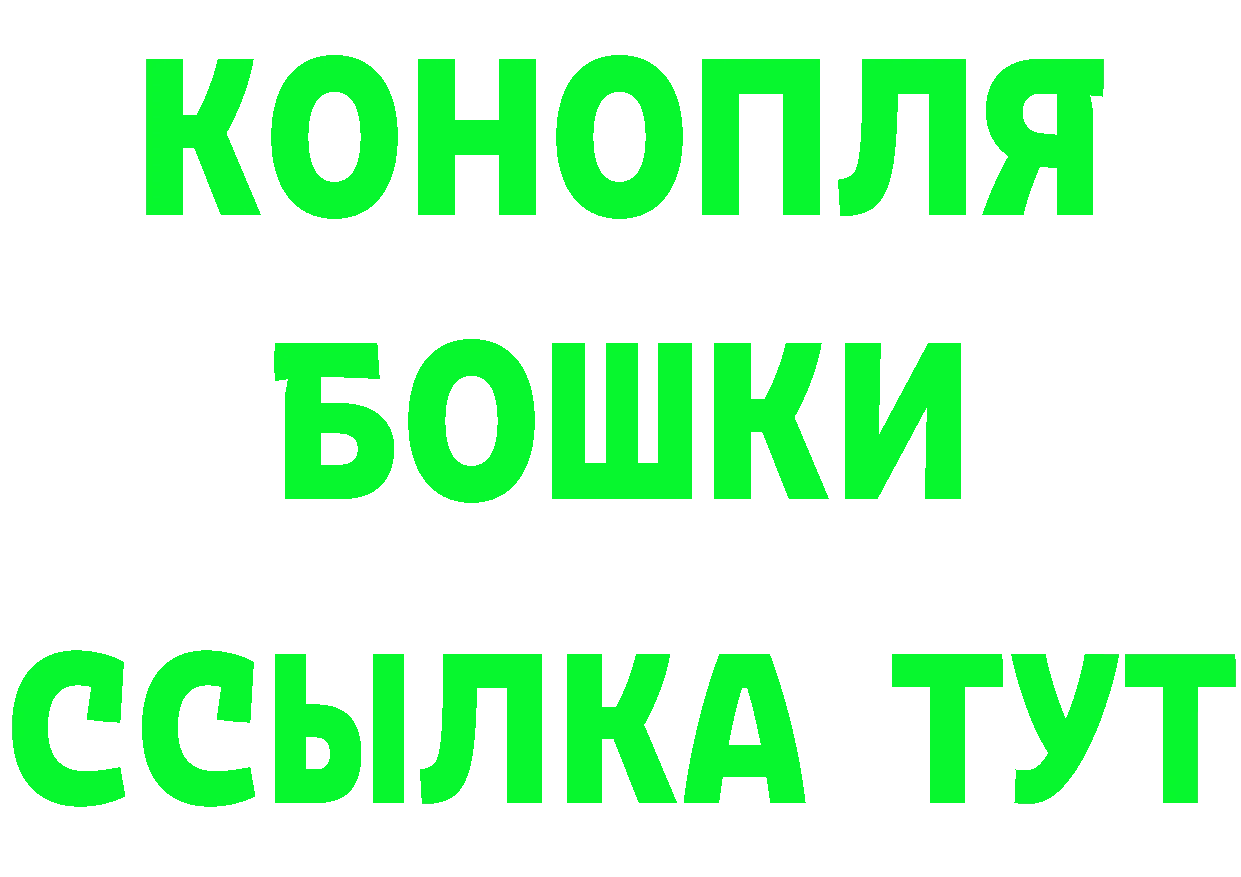 КОНОПЛЯ
БОШКИ
ССЫЛКА ТУТ